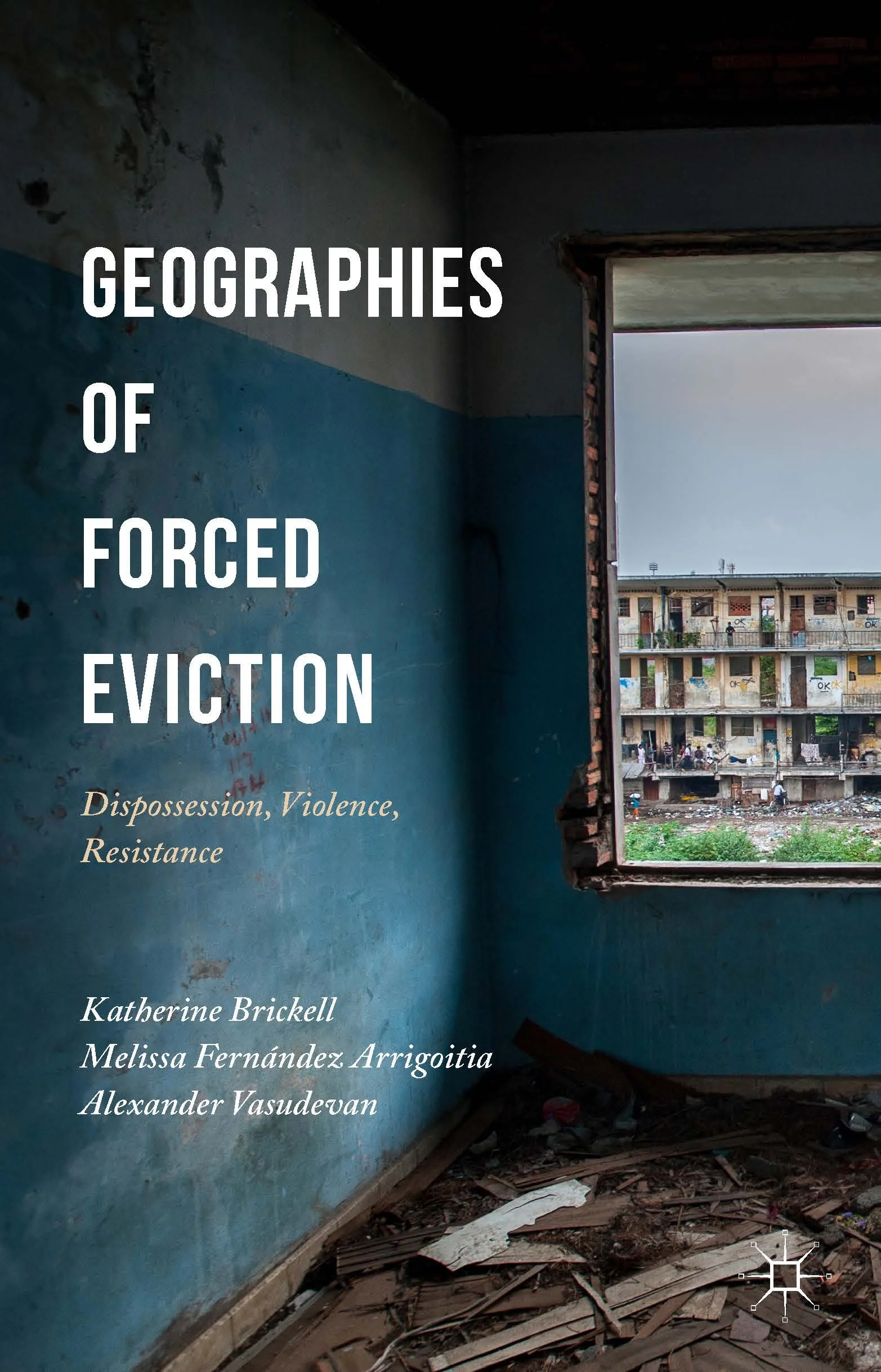 GEOGRAPHIES OF FORCED EVICTION

Dispossession, Violence, Resistance

Katherine Brickell
Melissa Fernández Arrigoitia
Alexander Vasudevan